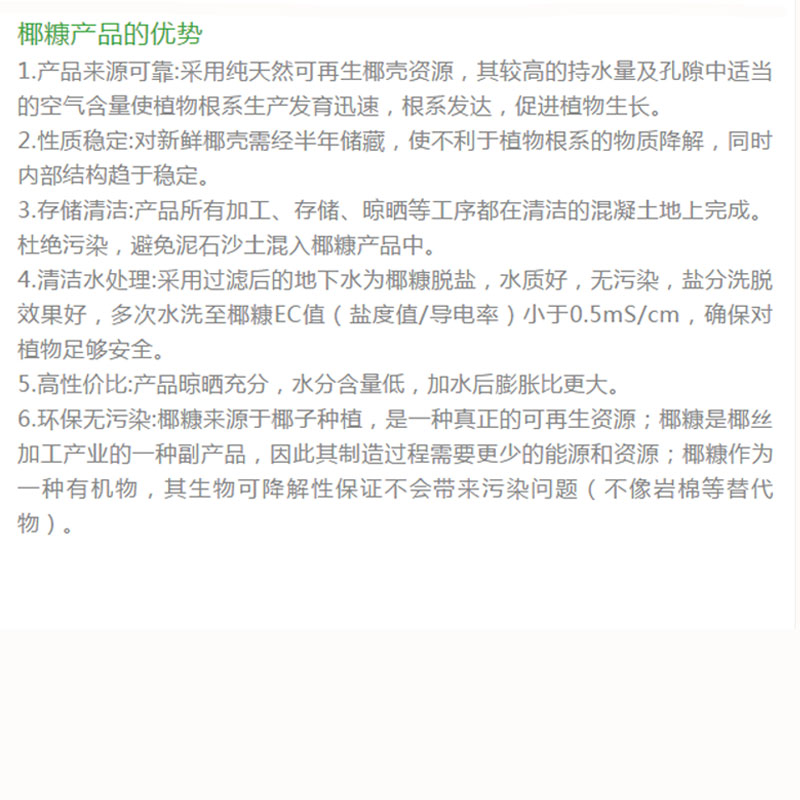 椰糠产品的优势

1.产品来源可靠:采用纯天然可再生椰壳资源，其较高的持水量及孔隙中适当的空气含量使植物根系生产发育迅速，根系发达，促进植物生长。

2.性质稳定:对新鲜椰壳需经半年储藏，使不利于植物根系的物质降解，同时内部结构趋于稳定。

3.存储清洁:产品所有加工、存储、晾晒等工序都在清洁的混凝土地上完成。杜绝污染，避免泥石沙土混入椰糠产品中。

4.清洁水处理:采用过滤后的地下水为椰糠脱盐，水质好，无污染，盐分洗脱效果好，多次水洗至椰糠EC值（盐度值/导电率）小于0.5mS/cm，确保对植物足够安全。

5.高性价比:产品晾晒充分，水分含量低，加水后膨胀比更大。

6.环保无污染:椰糠来源于椰子种植，是一种真正的可再生资源；椰糠是椰丝加工产业的一种副产品，因此其制造过程需要更少的能源和资源；椰糠作为一种有机物，其生物可降解性保证不会带来污染问题（不像岩棉等替代物）。